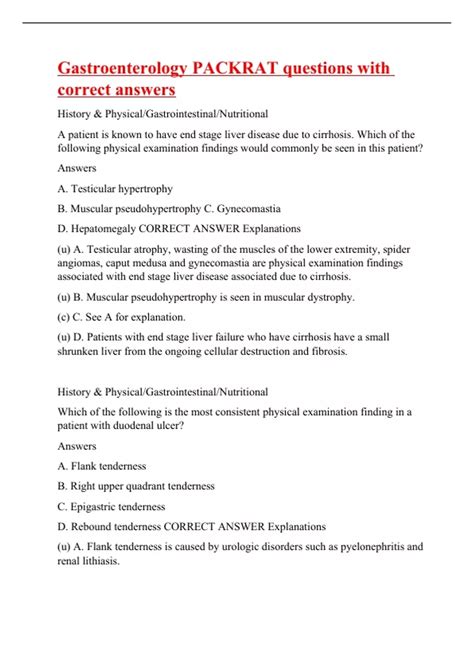 Gastroenterology PACKRAT questions with correct answers

History & Physical/Gastrointestinal/Nutritional

A patient is known to have end stage liver disease due to cirrhosis. Which of the following physical examination findings would commonly be seen in this patient?

Answers

A. Testicular hypertrophy

B. Muscular pseudohypertrophy C. Gynecomastia

D. Hepatomegaly CORRECT ANSWER Explanations

(u) A. Testicular atrophy, wasting of the muscles of the lower extremity, spider angiomas, caput medusa and gynecomastia are physical examination findings associated with end stage liver disease associated due to cirrhosis.

(u) B. Muscular pseudohypertrophy is seen in muscular dystrophy.

(c) C. See A for explanation.

(u) D. Patients with end stage liver failure who have cirrhosis have a small shrunken liver from the ongoing cellular destruction and fibrosis.

History & Physical/Gastrointestinal/Nutritional

Which of the following is the most consistent physical examination finding in a patient with duodenal ulcer?

Answers

A. Flank tenderness

B. Right upper quadrant tenderness

C. Epigastric tenderness

D. Rebound tenderness CORRECT ANSWER Explanations

(u) A. Flank tenderness is caused by urologic disorders such as pyelonephritis and renal lithiasis.